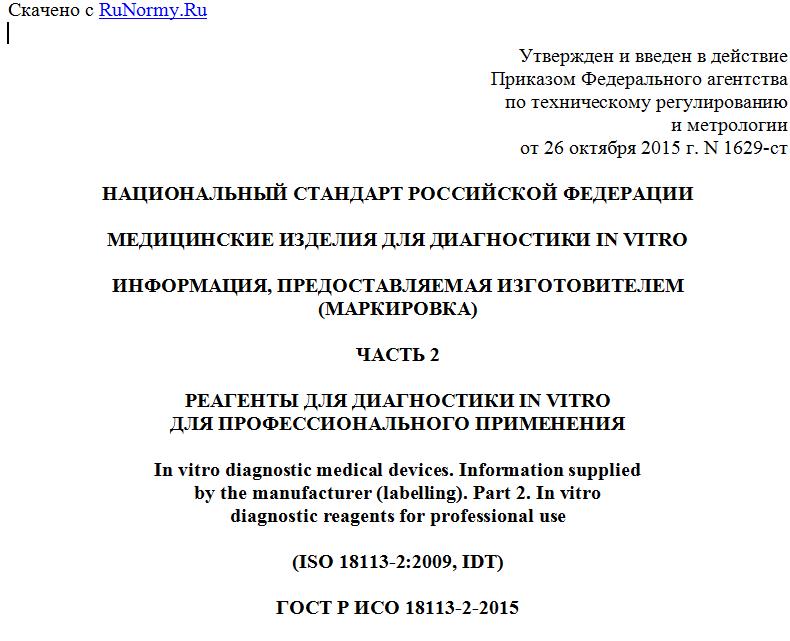 Скачено с RuNormy.Ru

Утвержден и введен в действие Приказом Федерального агентства по техническому регулированию и метрологии от 26 октября 2015 г. N 1629-ст

НАЦИОНАЛЬНЫЙ СТАНДАРТ РОССИЙСКОЙ ФЕДЕРАЦИИ

МЕДИЦИНСКИЕ ИЗДЕЛИЯ ДЛЯ ДИАГНОСТИКИ IN VITRO

ИНФОРМАЦИЯ, ПРЕДОСТАВЛЯЕМАЯ ИЗГОТОВИТЕЛЕМ (МАРКИРОВКА)

ЧАСТЬ 2

РЕАГЕНТЫ ДЛЯ ДИАГНОСТИКИ IN VITRO ДЛЯ ПРОФЕССИОНАЛЬНОГО ПРИМЕНЕНИЯ

In vitro diagnostic medical devices. Information supplied by the manufacturer (labelling). Part 2. In vitro diagnostic reagents for professional use

(ISO 18113-2:2009, IDT)

ГОСТ Р ИСО 18113-2-2015